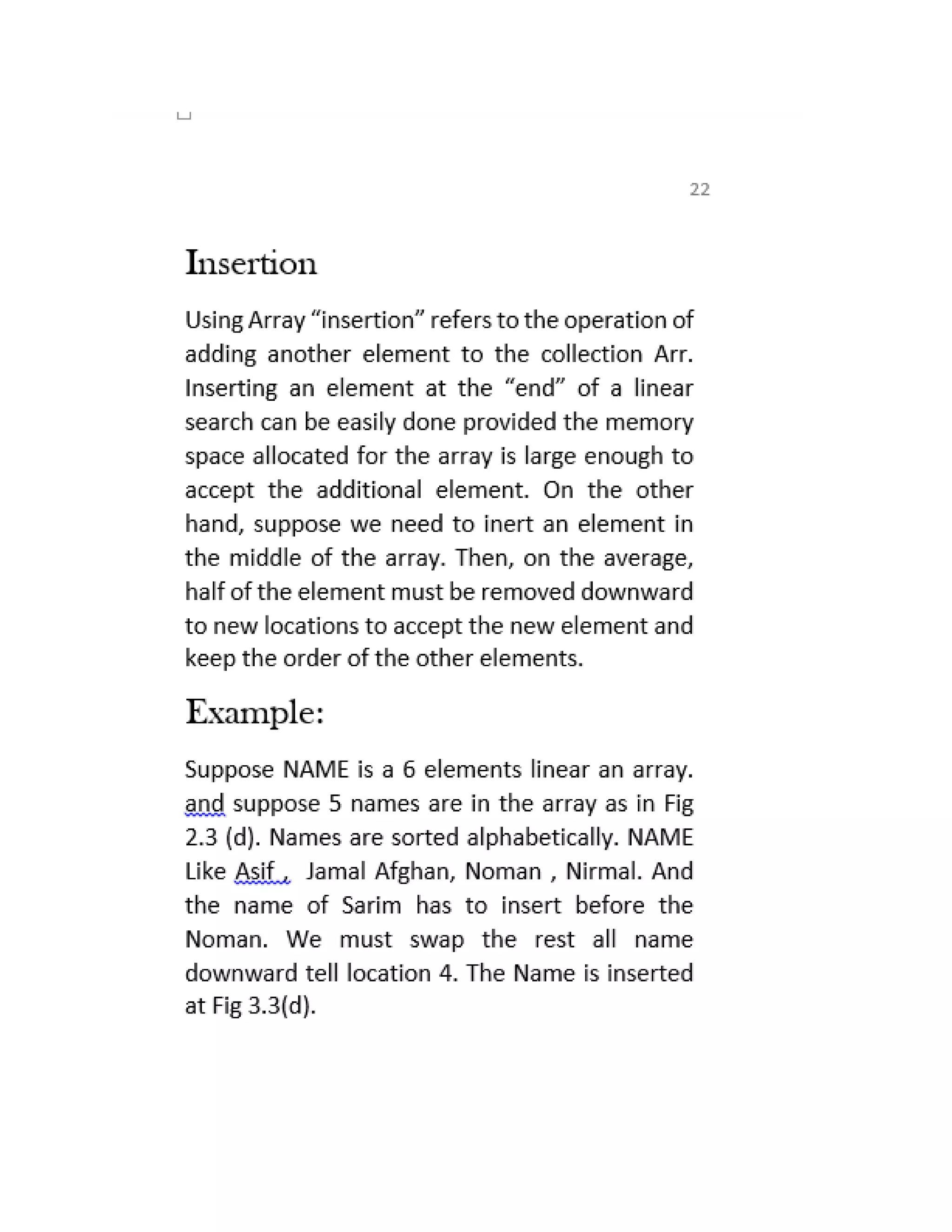 22

Insertion

Using Array “insertion” refers to the operation of adding another element to the collection Arr. Inserting an element at the “end” of a linear search can be easily done provided the memory space allocated for the array is large enough to accept the additional element. On the other hand, suppose we need to inert an element in the middle of the array. Then, on the average, half of the element must be removed downward to new locations to accept the new element and keep the order of the other elements.

Example:

Suppose NAME is a 6 elements linear an array. and suppose 5 names are in the array as in Fig 2.3 (d). Names are sorted alphabetically. NAME Like Asif , Jamal Afghan, Noman , Nirmal. And the name of Sarim has to insert before the Noman. We must swap the rest all name downward tell location 4. The Name is inserted at Fig 3.3(d).